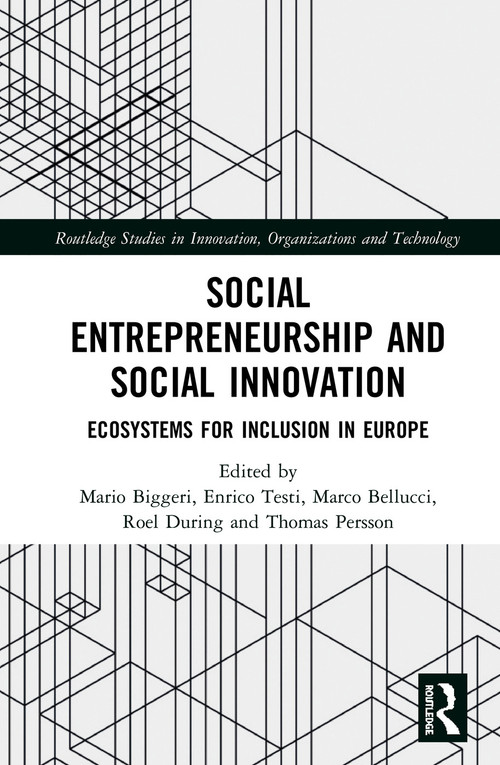 Routledge Studies in Innovation, Organizations and Technology

SOCIAL ENTREPRENEURSHIP AND SOCIAL INNOVATION

ECOSYSTEMS FOR INCLUSION IN EUROPE

Edited by
Mario Biggeri, Enrico Testi, Marco Bellucci, Roel During and Thomas Persson

ROUTLEDGE